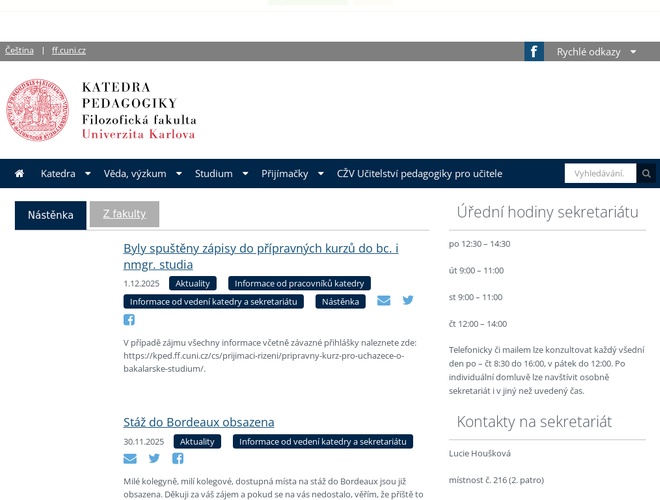 Čeština | ff.cuni.cz

Rychlé odkazy

KATEDRA
PEDAGOGIKY
Filozofická fakulta
Univerzita Karlova

Katedra Věda, výzkum Studium Přijímačky CŽV Učitelství pedagogiky pro učitele

Vyhledávání.

Nástěnka Z fakulty

Byly spuštěny zápisy do přípravných kurzů do bc. i nmgr. studia

1.12.2025 Aktuality Informace od pracovníků katedry Informace od vedení katedry a sekretariátu Nástěnka

V případě zájmu všechny informace včetně závazné přihlášky naleznete zde: https://kped.ff.cuni.cz/cs/prijimaci-rizeni/pripravny-kurz-pro-uchazece-o-bakalarske-studium/.

Stáž do Bordeaux obsazena

30.11.2025 Aktuality Informace od vedení katedry a sekretariátu

Milé kolegyně, milí kolegové, dostupná místa na stáž do Bordeaux jsou již obsazena. Děkuji za váš zájem a pokud se na vás nedostalo, věřím, že příště to

Úřední hodiny sekretariátu

po 12:30 – 14:30

út 9:00 – 11:00

st 9:00 – 11:00

čt 12:00 – 14:00

Telefonicky či mailem lze konzultovat každý všední den po – čt 8:30 do 16:00, v pátek do 12:00. Po individuální domluvě lze navštívit osobně sekretariát i v jiný než uvedený čas.

Kontakty na sekretariát

Lucie Houšková

místnost č. 216 (2. patro)